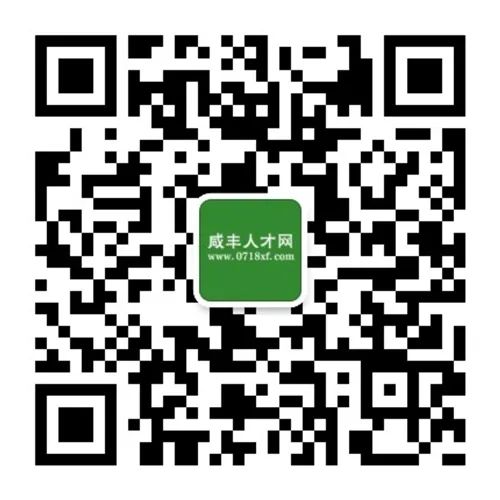 咸丰人才网
www.0718xf.com